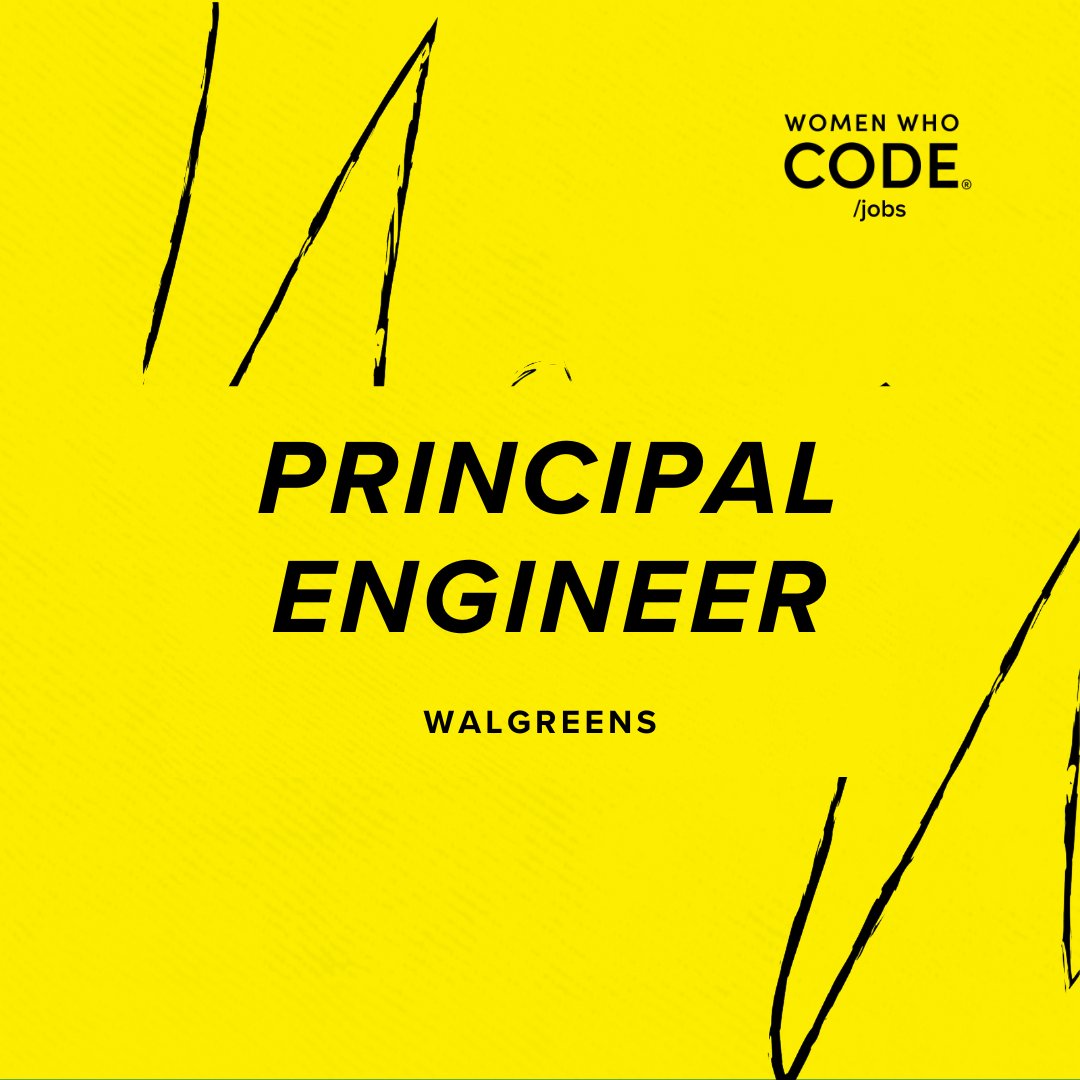 WOMEN WHO
CODE®
/jobs

PRINCIPAL ENGINEER

WALGREENS